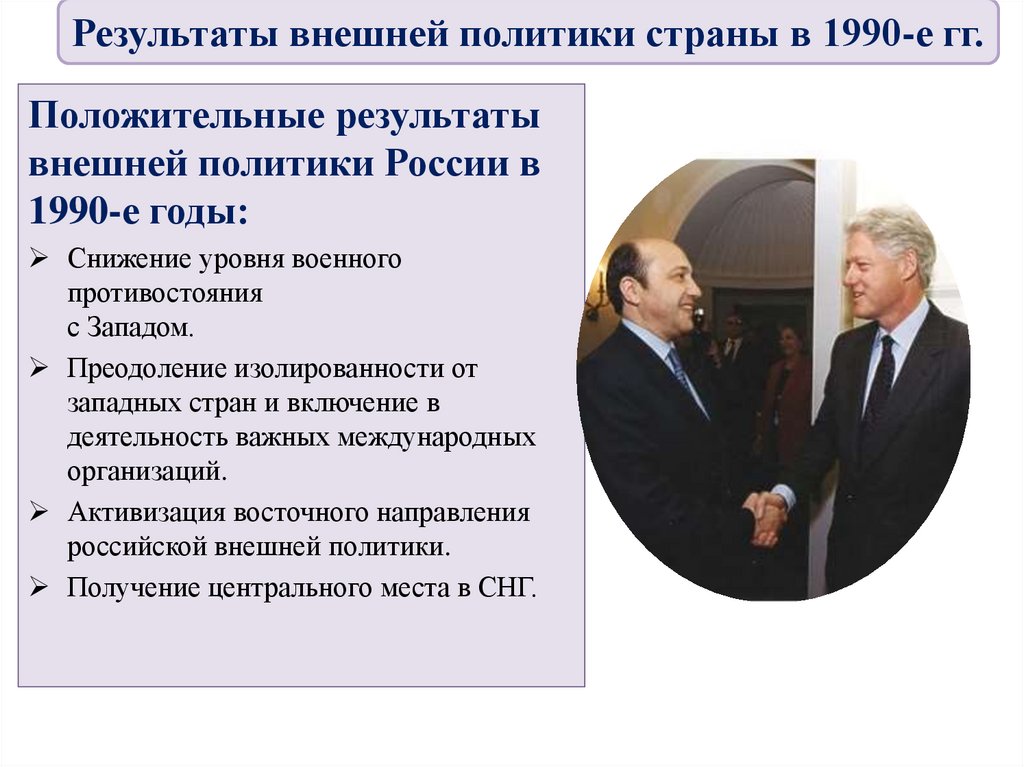 Результаты внешней политики страны в 1990-е гг.

Положительные результаты внешней политики России в 1990-е годы:

➢ Снижение уровня военного противостояния с Западом.
➢ Преодоление изолированности от западных стран и включение в деятельность важных международных организаций.
➢ Активизация восточного направления российской внешней политики.
➢ Получение центрального места в СНГ.